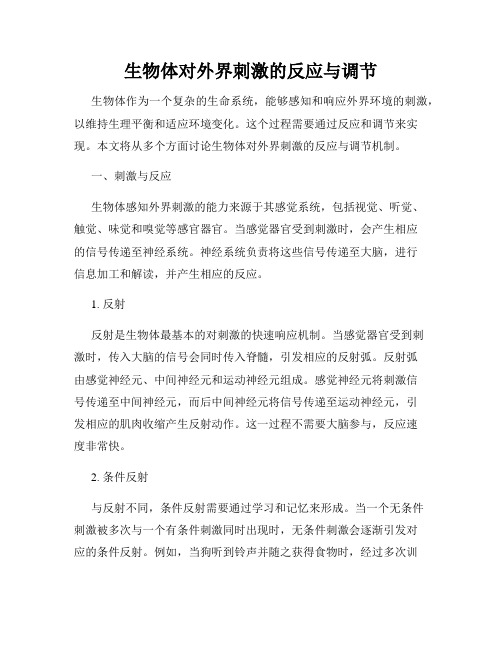 生物体对外界刺激的反应与调节

生物体作为一个复杂的生命系统，能够感知和响应外界环境的刺激，以维持生理平衡和适应环境变化。这个过程需要通过反应和调节来实现。本文将从多个方面讨论生物体对外界刺激的反应与调节机制。

一、刺激与反应

生物体感知外界刺激的能力来源于其感觉系统，包括视觉、听觉、触觉、味觉和嗅觉等感官器官。当感觉器官受到刺激时，会产生相应的信号传递至神经系统。神经系统负责将这些信号传递至大脑，进行信息加工和解读，并产生相应的反应。

1. 反射

反射是生物体最基本的对刺激的快速响应机制。当感觉器官受到刺激时，传入大脑的信号会同时传入脊髓，引发相应的反射弧。反射弧由感觉神经元、中间神经元和运动神经元组成。感觉神经元将刺激信号传递至中间神经元，而后中间神经元将信号传递至运动神经元，引发相应的肌肉收缩产生反射动作。这一过程不需要大脑参与，反应速度非常快。

2. 条件反射

与反射不同，条件反射需要通过学习和记忆来形成。当一个无条件刺激被多次与一个有条件刺激同时出现时，无条件刺激会逐渐引发对应的条件反射。例如，当狗听到铃声并随之获得食物时，经过多次训